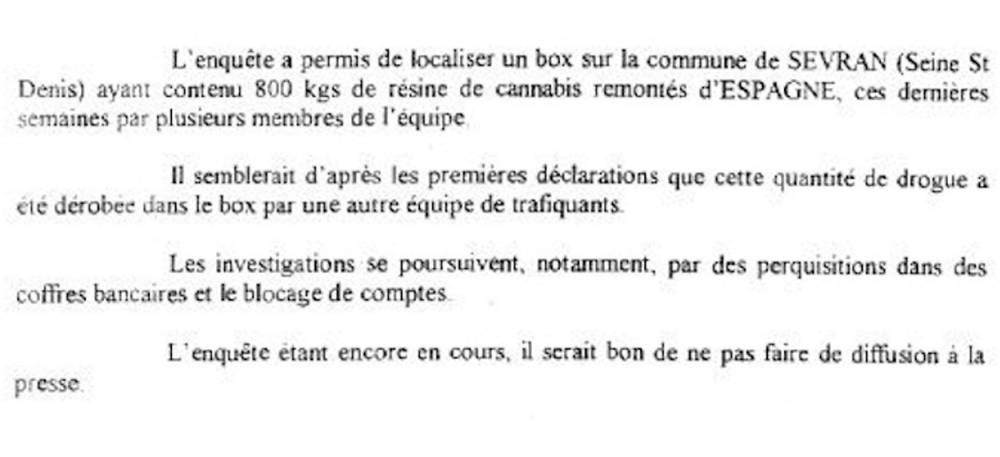 L'enquête a permis de localiser un box sur la commune de SEVRAN (Seine St Denis) ayant contenu 800 kgs de résine de cannabis remontés d'ESPAGNE, ces dernières semaines par plusieurs membres de l'équipe.

Il semblerait d'après les premières déclarations que cette quantité de drogue a été dérobée dans le box par une autre équipe de trafiquants.

Les investigations se poursuivent, notamment, par des perquisitions dans des coffres bancaires et le blocage de comptes.

L'enquête étant encore en cours, il serait bon de ne pas faire de diffusion à la presse.